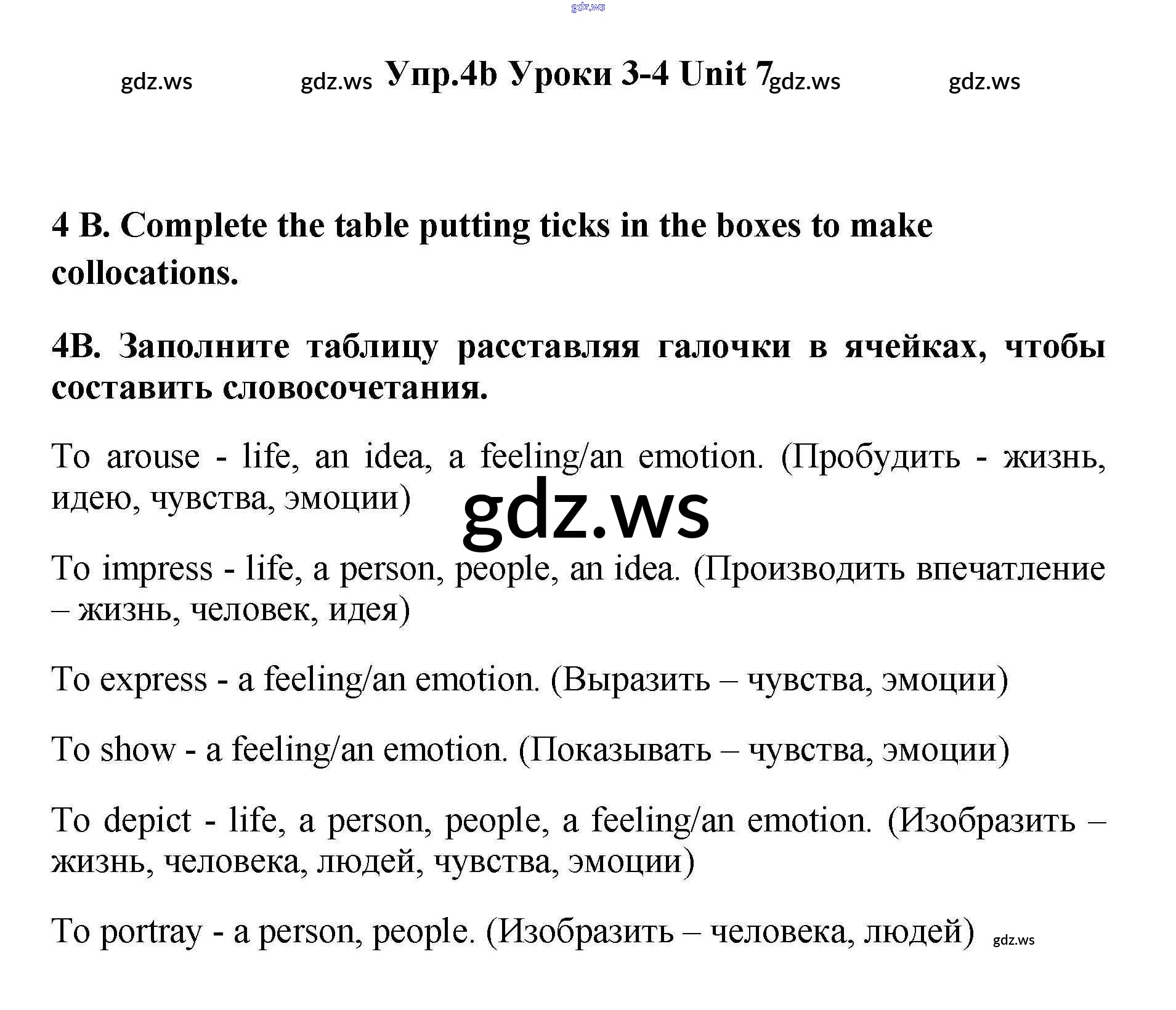 Упр.4b Уроки 3-4 Unit 7

4 B. Complete the table putting ticks in the boxes to make collocations.

4B. Заполните таблицу расставляя галочки в ячейках, чтобы составить словосочетания.

To arouse - life, an idea, a feeling/an emotion. (Пробудить - жизнь, идею, чувства, эмоции)

To impress - life, a person, people, an idea. (Производить впечатление – жизнь, человек, идея)

To express - a feeling/an emotion. (Выразить – чувства, эмоции)

To show - a feeling/an emotion. (Показывать – чувства, эмоции)

To depict - life, a person, people, a feeling/an emotion. (Изобразить – жизнь, человека, людей, чувства, эмоции)

To portray - a person, people. (Изобразить – человека, людей)

gdz.ws